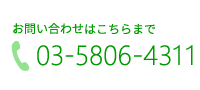 お問い合わせはこちらまで

03-5806-4311